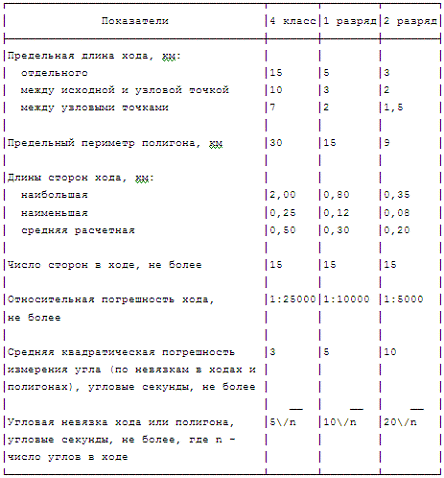 | Показатели | 4 класс | 1 разряд | 2 разряд |
|---|---|---|---|
| Предельная длина хода, км: | | | |
| отдельного | 15 | 5 | 3 |
| между исходной и узловой точкой | 10 | 3 | 2 |
| между узловыми точками | 7 | 2 | 1,5 |
| Предельный периметр полигона, км | 30 | 15 | 9 |
| Длины сторон хода, км: | | | |
| наибольшая | 2,00 | 0,80 | 0,35 |
| наименьшая | 0,25 | 0,12 | 0,08 |
| средняя расчетная | 0,50 | 0,30 | 0,20 |
| Число сторон в ходе, не более | 15 | 15 | 15 |
| Относительная погрешность хода, не более | 1:25000 | 1:10000 | 1:5000 |
| Средняя квадратическая погрешность измерения угла (по невязкам в ходах и полигонах), угловые секунды, не более | 3 | 5 | 10 |
| Угловая невязка хода или полигона, угловые секунды, не более, где n - число углов в ходе | $5\sqrt{n}$ | $10\sqrt{n}$ | $20\sqrt{n}$ |